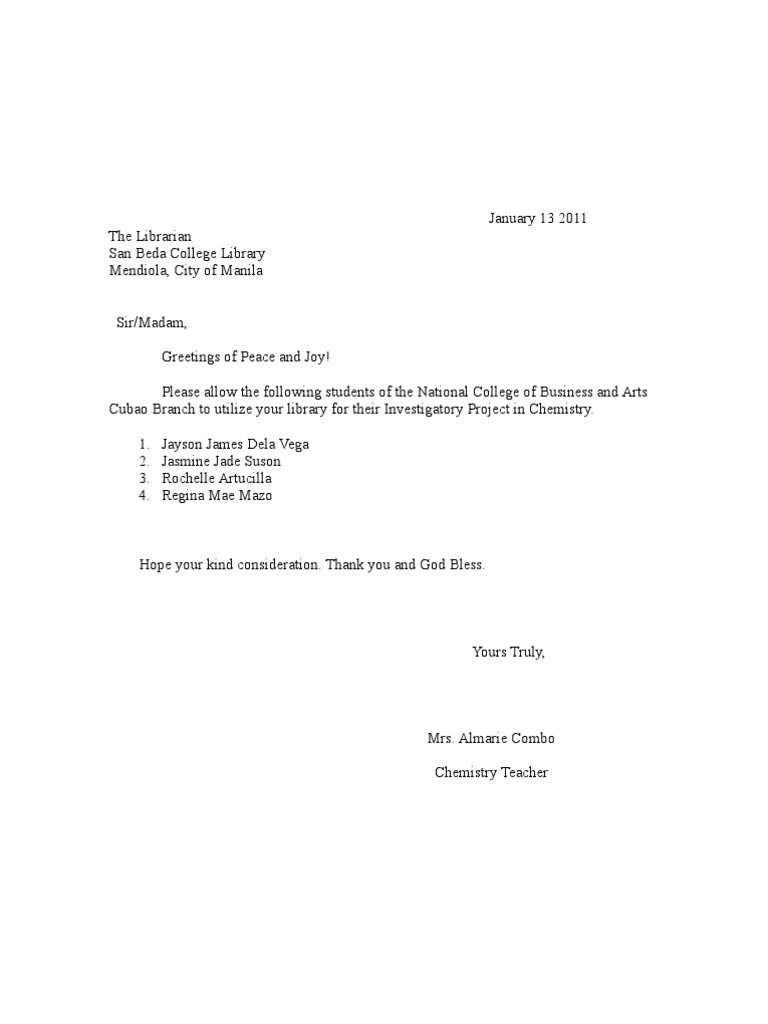 January 13 2011

The Librarian
San Beda College Library
Mendiola, City of Manila

Sir/Madam,

Greetings of Peace and Joy!

Please allow the following students of the National College of Business and Arts Cubao Branch to utilize your library for their Investigatory Project in Chemistry.

1. Jayson James Dela Vega
2. Jasmine Jade Suson
3. Rochelle Artucilla
4. Regina Mae Mazo

Hope your kind consideration. Thank you and God Bless.

Yours Truly,

Mrs. Almarie Combo

Chemistry Teacher